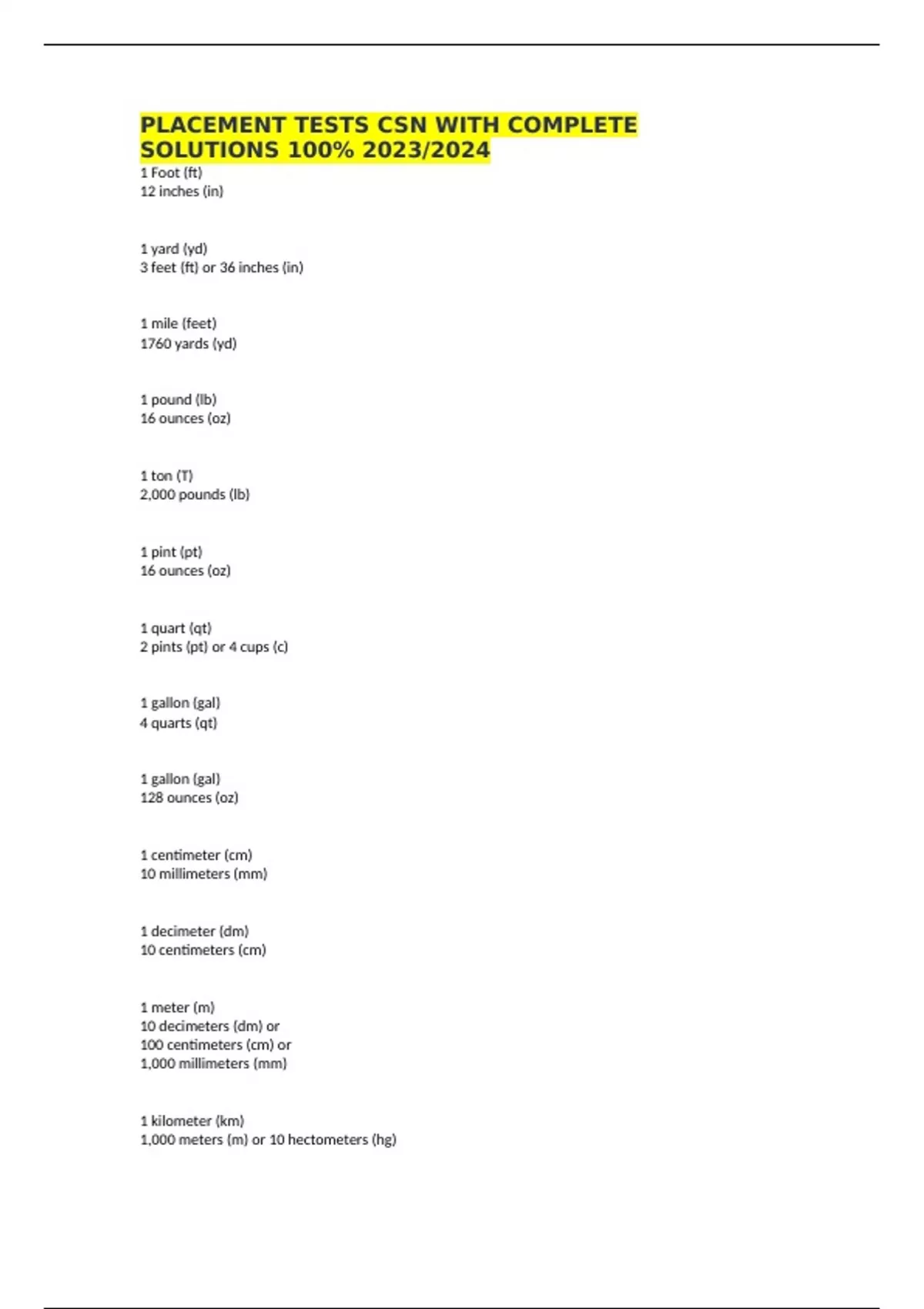 PLACEMENT TESTS CSN WITH COMPLETE SOLUTIONS 100% 2023/2024

1 Foot (ft)
12 inches (in)

1 yard (yd)
3 feet (ft) or 36 inches (in)

1 mile (feet)
1760 yards (yd)

1 pound (lb)
16 ounces (oz)

1 ton (T)
2,000 pounds (lb)

1 pint (pt)
16 ounces (oz)

1 quart (qt)
2 pints (pt) or 4 cups (c)

1 gallon (gal)
4 quarts (qt)

1 gallon (gal)
128 ounces (oz)

1 centimeter (cm)
10 millimeters (mm)

1 decimeter (dm)
10 centimeters (cm)

1 meter (m)
10 decimeters (dm) or
100 centimeters (cm) or
1,000 millimeters (mm)

1 kilometer (km)
1,000 meters (m) or 10 hectometers (hg)